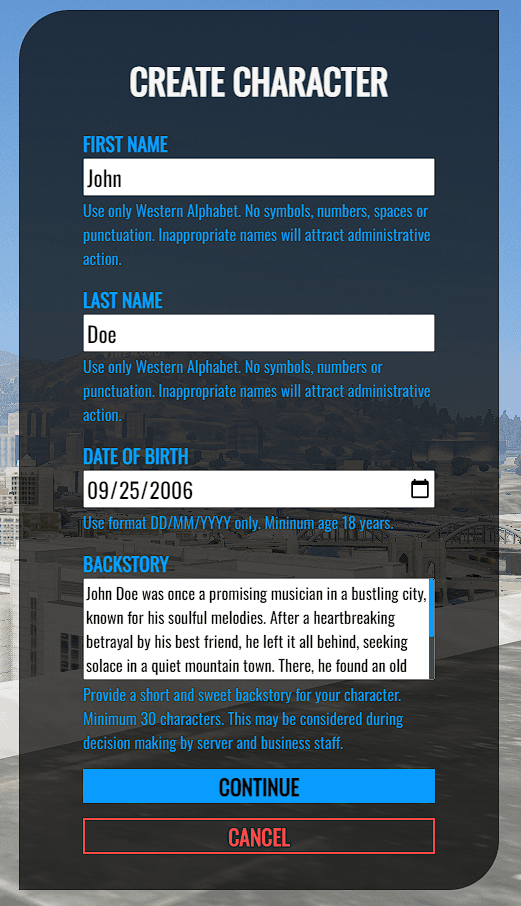 CREATE CHARACTER

FIRST NAME

John

Use only Western Alphabet. No symbols, numbers, spaces or punctuation. Inappropriate names will attract administrative action.

LAST NAME

Doe

Use only Western Alphabet. No symbols, numbers or punctuation. Inappropriate names will attract administrative action.

DATE OF BIRTH

09/25/2006

Use format DD/MM/YYYY only. Mininum age 18 years.

BACKSTORY

John Doe was once a promising musician in a bustling city, known for his soulful melodies. After a heartbreaking betrayal by his best friend, he left it all behind, seeking solace in a quiet mountain town. There, he found an old

Provide a short and sweet backstory for your character. Minimum 30 characters. This may be considered during decision making by server and business staff.

CONTINUE

CANCEL